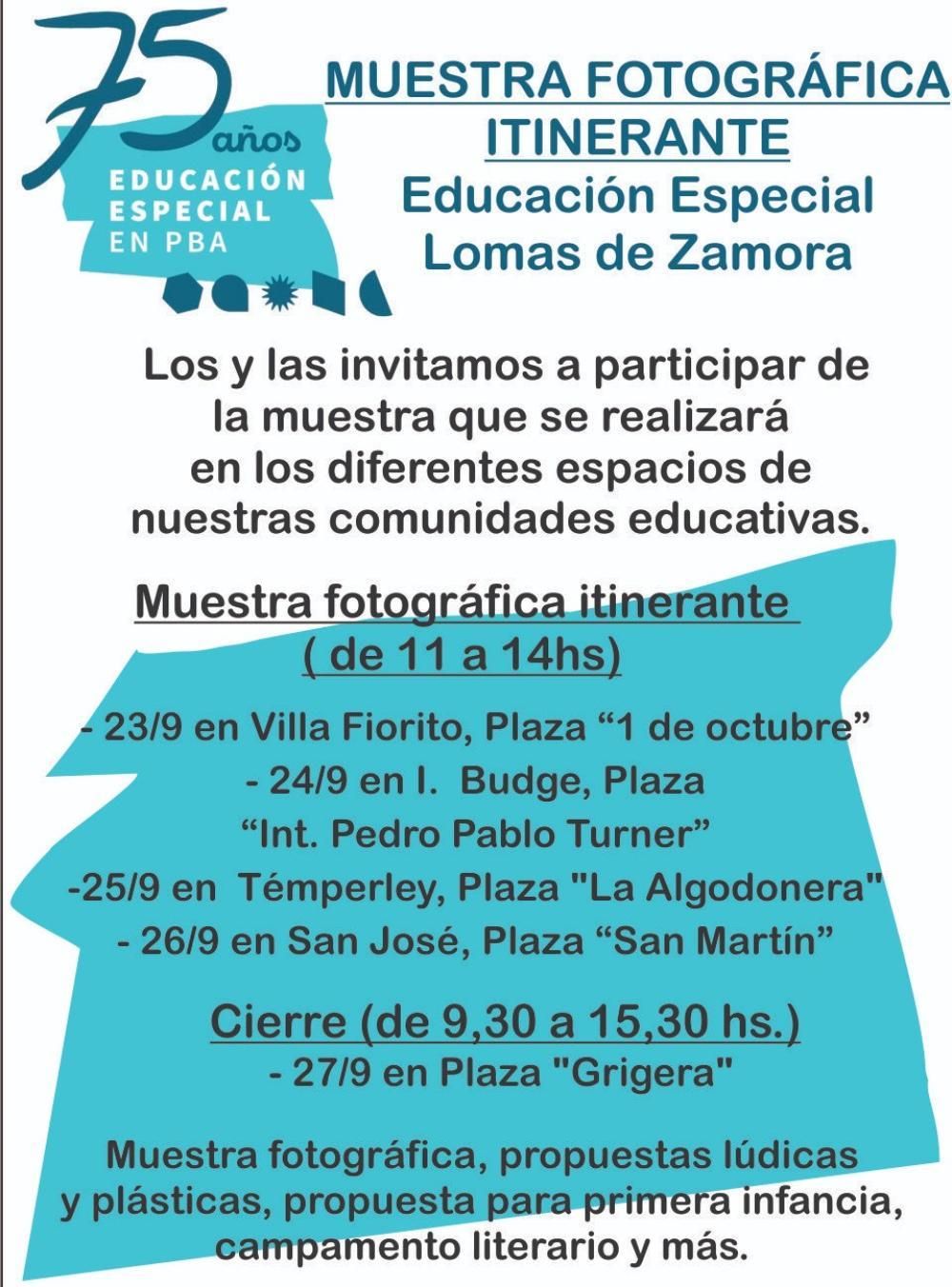 75 años
EDUCACIÓN ESPECIAL EN PBA

MUESTRA FOTOGRÁFICA ITINERANTE
Educación Especial
Lomas de Zamora

Los y las invitamos a participar de la muestra que se realizará en los diferentes espacios de nuestras comunidades educativas.

Muestra fotográfica itinerante
( de 11 a 14hs)

- 23/9 en Villa Fiorito, Plaza “1 de octubre”
- 24/9 en I. Budge, Plaza “Int. Pedro Pablo Turner”
-25/9 en Témperley, Plaza "La Algodonera"
- 26/9 en San José, Plaza “San Martín”

Cierre (de 9,30 a 15,30 hs.)
- 27/9 en Plaza "Grigera"

Muestra fotográfica, propuestas lúdicas y plásticas, propuesta para primera infancia, campamento literario y más.